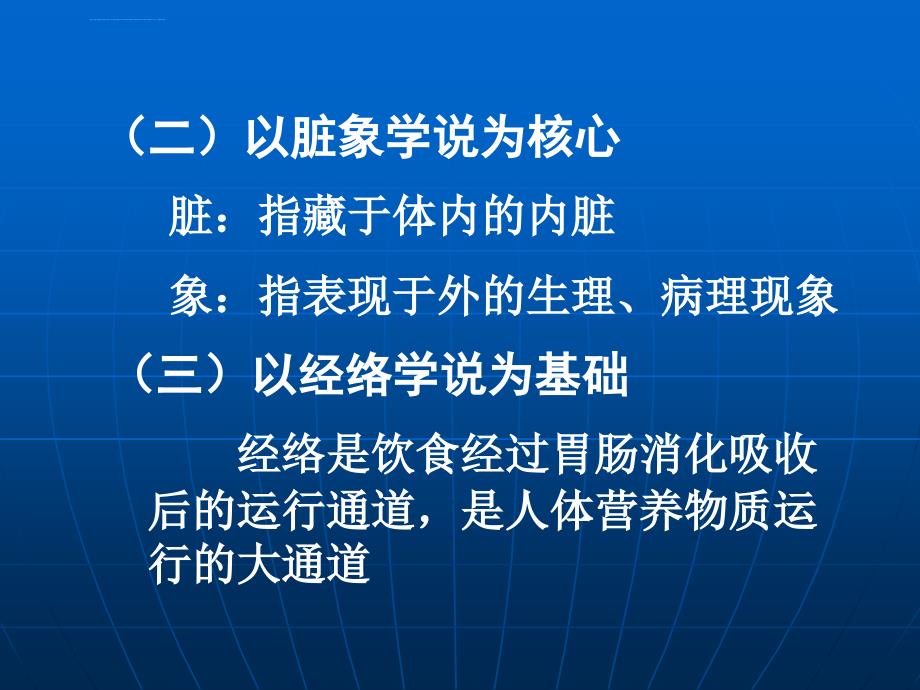 （二）以脏象学说为核心

脏：指藏于体内的内脏

象：指表现于外的生理、病理现象

（三）以经络学说为基础

经络是饮食经过胃肠消化吸收后的运行通道，是人体营养物质运行的大通道